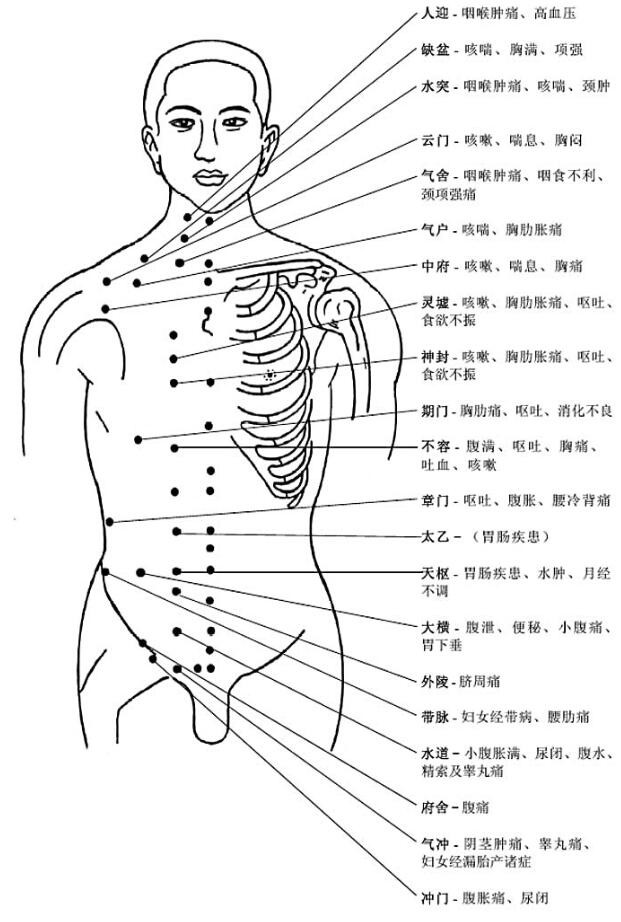 人迎 - 咽喉肿痛、高血压

缺盆 - 咳喘、胸满、项强

水突 - 咽喉肿痛、咳喘、颈肿

云门 - 咳嗽、喘息、胸闷

气舍 - 咽喉肿痛、咽食不利、颈项强痛

气户 - 咳喘、胸肋胀痛

中府 - 咳嗽、喘息、胸痛

灵墟 - 咳嗽、胸肋胀痛、呕吐、食欲不振

神封 - 咳嗽、胸肋胀痛、呕吐、食欲不振

期门 - 胸肋痛、呕吐、消化不良

不容 - 腹满、呕吐、胸痛、吐血、咳嗽

章门 - 呕吐、腹胀、腰冷背痛

太乙 - （胃肠疾患）

天枢 - 胃肠疾患、水肿、月经不调

大横 - 腹泄、便秘、小腹痛、胃下垂

外陵 - 脐周痛

带脉 - 妇女经带病、腰肋痛

水道 - 小腹胀满、尿闭、腹水、精索及睾丸痛

府舍 - 腹痛

气冲 - 阴茎肿痛、睾丸痛、妇女经漏胎产诸症

冲门 - 腹胀痛、尿闭